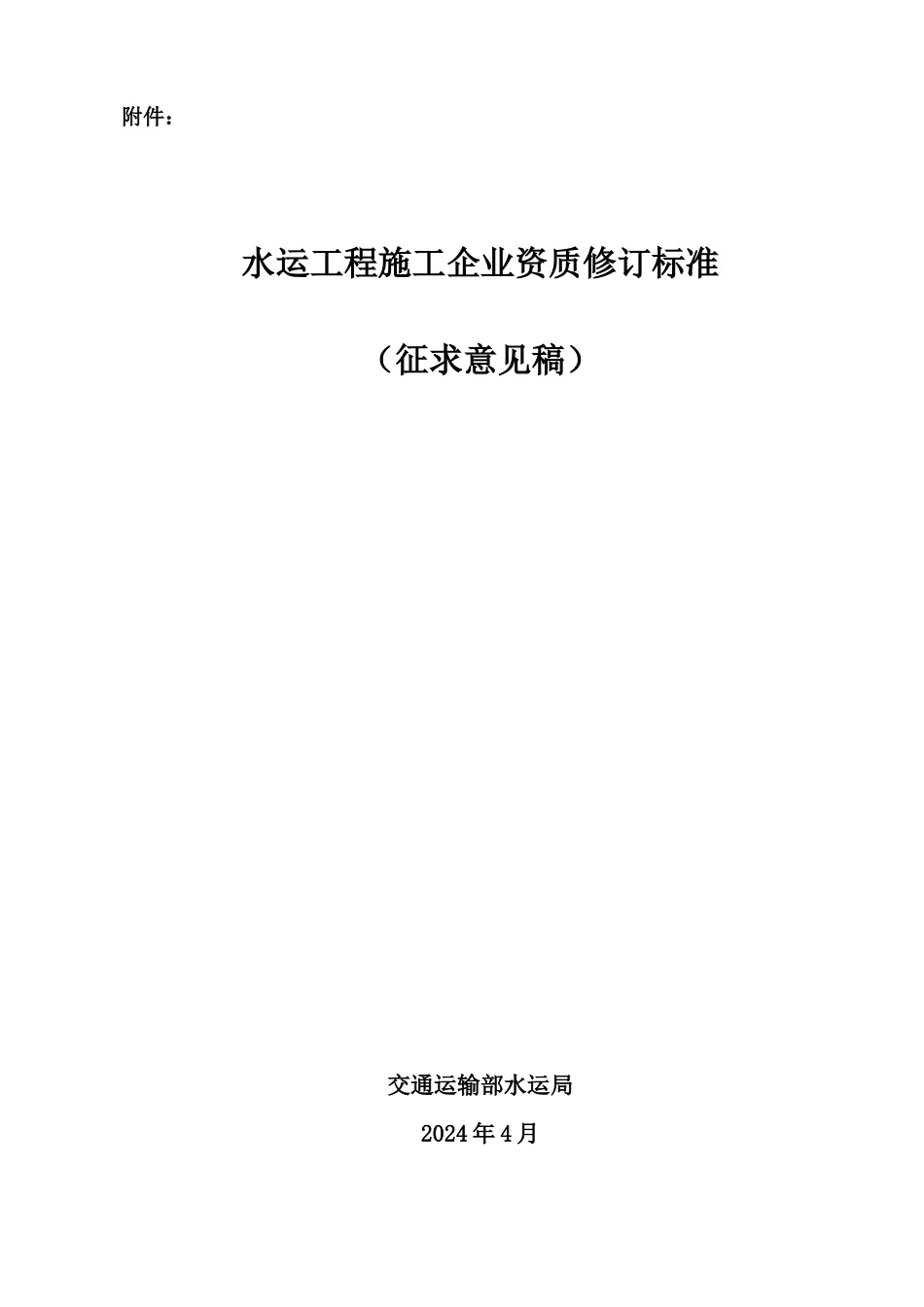 附件：

水运工程施工企业资质修订标准

（征求意见稿）

交通运输部水运局

2024年4月